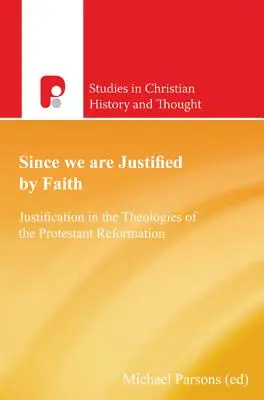 Studies in Christian History and Thought

Since we are Justified by Faith

Justification in the Theologies of the Protestant Reformation

Michael Parsons (ed)